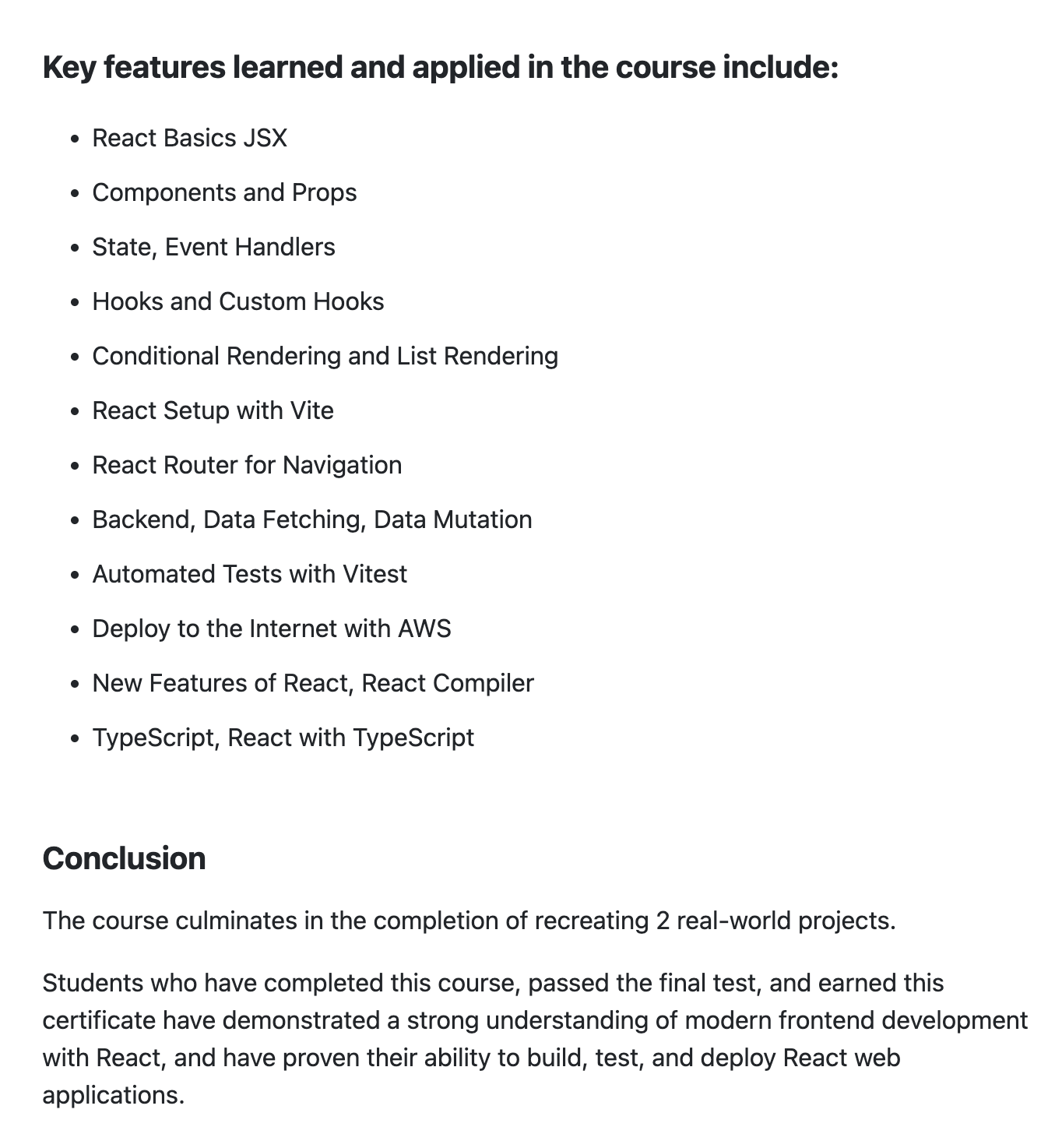 Key features learned and applied in the course include:

- React Basics JSX
- Components and Props
- State, Event Handlers
- Hooks and Custom Hooks
- Conditional Rendering and List Rendering
- React Setup with Vite
- React Router for Navigation
- Backend, Data Fetching, Data Mutation
- Automated Tests with Vitest
- Deploy to the Internet with AWS
- New Features of React, React Compiler
- TypeScript, React with TypeScript

Conclusion

The course culminates in the completion of recreating 2 real-world projects.

Students who have completed this course, passed the final test, and earned this certificate have demonstrated a strong understanding of modern frontend development with React, and have proven their ability to build, test, and deploy React web applications.